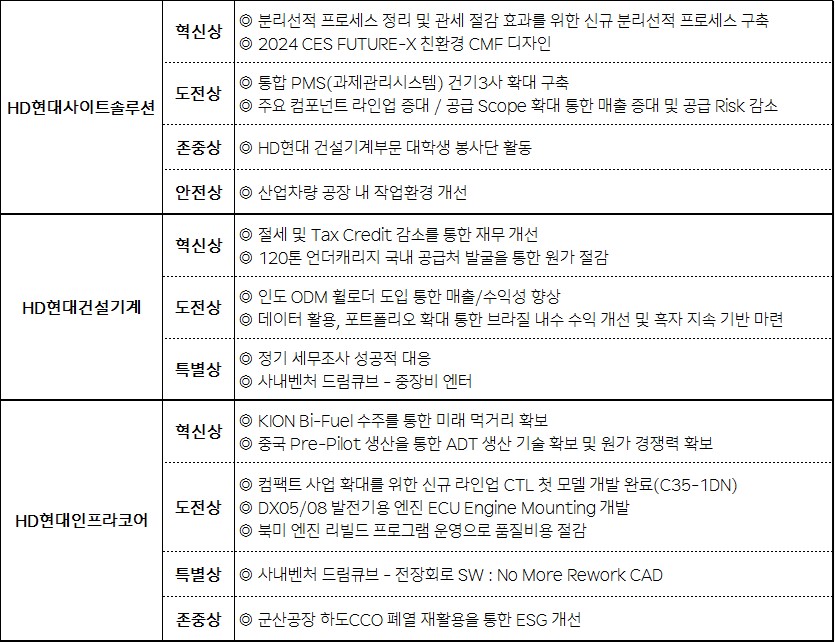 | HD현대사이트솔루션 | 혁신상 | ◎ 분리선적 프로세스 정리 및 관세 절감 효과를 위한 신규 분리선적 프로세스 구축 ◎ 2024 CES FUTURE-X 친환경 CMF 디자인 |
|---|---|---|
| | 도전상 | ◎ 통합 PMS(과제관리시스템) 건기3사 확대 구축 ◎ 주요 컴포넌트 라인업 증대 / 공급 Scope 확대 통한 매출 증대 및 공급 Risk 감소 |
| | 존중상 | ◎ HD현대 건설기계부문 대학생 봉사단 활동 |
| | 안전상 | ◎ 산업차량 공장 내 작업환경 개선 |
| HD현대건설기계 | 혁신상 | ◎ 절세 및 Tax Credit 감소를 통한 재무 개선 ◎ 120톤 언더캐리지 국내 공급처 발굴을 통한 원가 절감 |
| | 도전상 | ◎ 인도 ODM 휠로더 도입 통한 매출/수익성 향상 ◎ 데이터 활용, 포트폴리오 확대 통한 브라질 내수 수익 개선 및 흑자 지속 기반 마련 |
| | 특별상 | ◎ 정기 세무조사 성공적 대응 ◎ 사내벤처 드림큐브 - 중장비 엔터 |
| HD현대인프라코어 | 혁신상 | ◎ KION Bi-Fuel 수주를 통한 미래 먹거리 확보 ◎ 중국 Pre-Pilot 생산을 통한 ADT 생산 기술 확보 및 원가 경쟁력 확보 |
| | 도전상 | ◎ 컴팩트 사업 확대를 위한 신규 라인업 CTL 첫 모델 개발 완료(C35-1DN) ◎ DX05/08 발전기용 엔진 ECU Engine Mounting 개발 ◎ 북미 엔진 리빌드 프로그램 운영으로 품질비용 절감 |
| | 특별상 | ◎ 사내벤처 드림큐브 - 전장회로 SW : No More Rework CAD |
| | 존중상 | ◎ 군산공장 하도CCO 폐열 재활용을 통한 ESG 개선 |